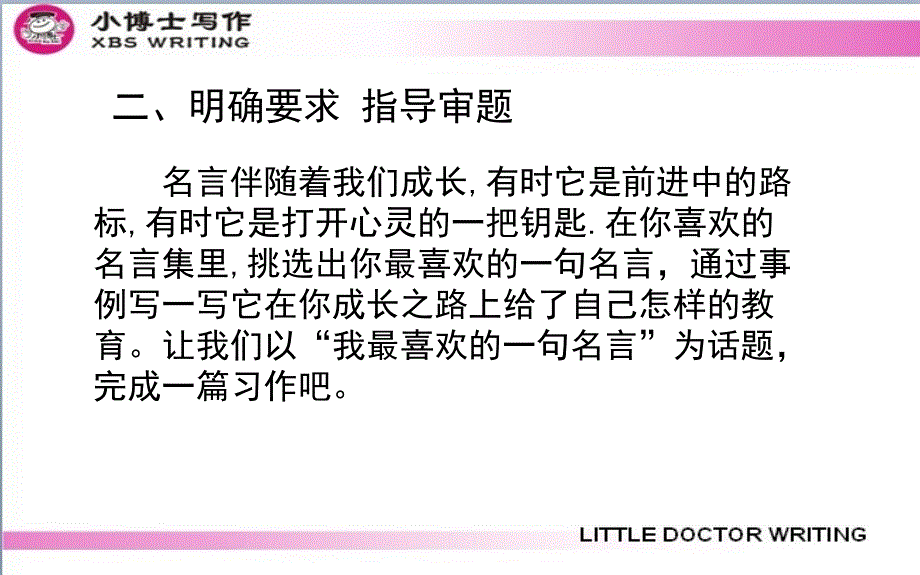 小博士写作
XBS WRITING

二、明确要求 指导审题

名言伴随着我们成长,有时它是前进中的路标,有时它是打开心灵的一把钥匙.在你喜欢的名言集里,挑选出你最喜欢的一句名言，通过事例写一写它在你成长之路上给了自己怎样的教育。让我们以“我最喜欢的一句名言”为话题，完成一篇习作吧。

LITTLE DOCTOR WRITING